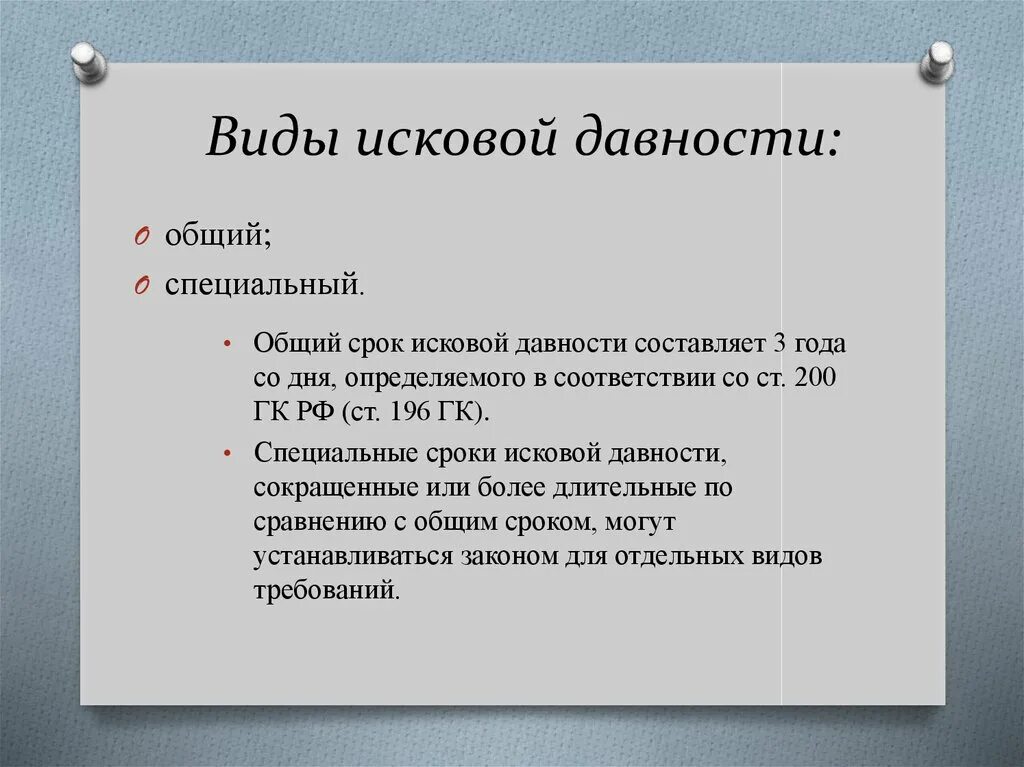 Виды исковой давности:

O общий;
O специальный.

• Общий срок исковой давности составляет 3 года со дня, определяемого в соответствии со ст. 200 ГК РФ (ст. 196 ГК).
• Специальные сроки исковой давности, сокращенные или более длительные по сравнению с общим сроком, могут устанавливаться законом для отдельных видов требований.